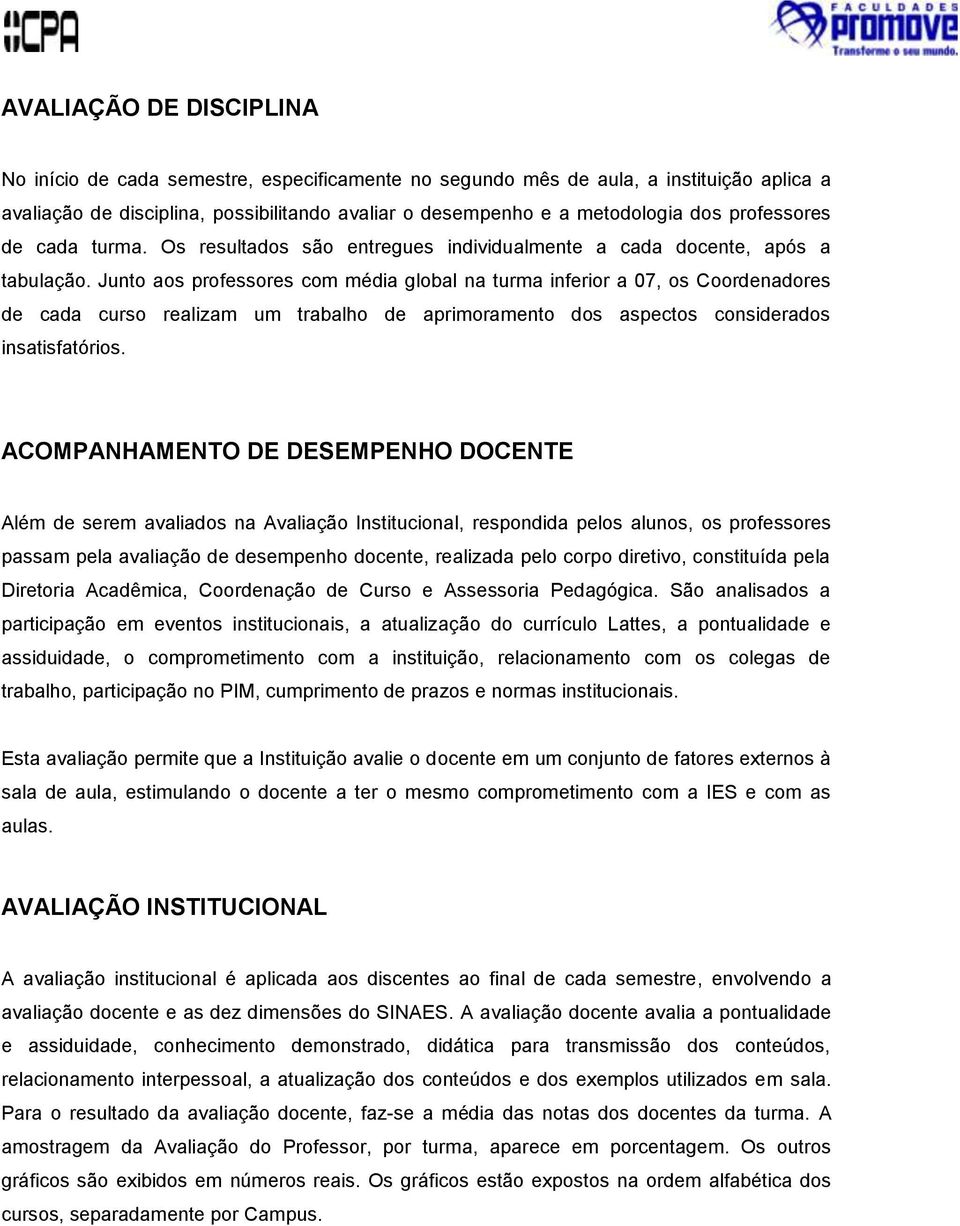 CPA

FACULDADES
PROMOVE
Transforme o seu mundo.

AVALIAÇÃO DE DISCIPLINA

No início de cada semestre, especificamente no segundo mês de aula, a instituição aplica a avaliação de disciplina, possibilitando avaliar o desempenho e a metodologia dos professores de cada turma. Os resultados são entregues individualmente a cada docente, após a tabulação. Junto aos professores com média global na turma inferior a 07, os Coordenadores de cada curso realizam um trabalho de aprimoramento dos aspectos considerados insatisfatórios.

ACOMPANHAMENTO DE DESEMPENHO DOCENTE

Além de serem avaliados na Avaliação Institucional, respondida pelos alunos, os professores passam pela avaliação de desempenho docente, realizada pelo corpo diretivo, constituída pela Diretoria Acadêmica, Coordenação de Curso e Assessoria Pedagógica. São analisados a participação em eventos institucionais, a atualização do currículo Lattes, a pontualidade e assiduidade, o comprometimento com a instituição, relacionamento com os colegas de trabalho, participação no PIM, cumprimento de prazos e normas institucionais.

Esta avaliação permite que a Instituição avalie o docente em um conjunto de fatores externos à sala de aula, estimulando o docente a ter o mesmo comprometimento com a IES e com as aulas.

AVALIAÇÃO INSTITUCIONAL

A avaliação institucional é aplicada aos discentes ao final de cada semestre, envolvendo a avaliação docente e as dez dimensões do SINAES. A avaliação docente avalia a pontualidade e assiduidade, conhecimento demonstrado, didática para transmissão dos conteúdos, relacionamento interpessoal, a atualização dos conteúdos e dos exemplos utilizados em sala. Para o resultado da avaliação docente, faz-se a média das notas dos docentes da turma. A amostragem da Avaliação do Professor, por turma, aparece em porcentagem. Os outros gráficos são exibidos em números reais. Os gráficos estão expostos na ordem alfabética dos cursos, separadamente por Campus.